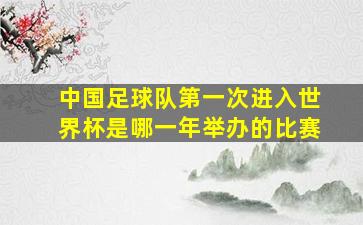 中国足球队第一次进入世界杯是哪一年举办的比赛